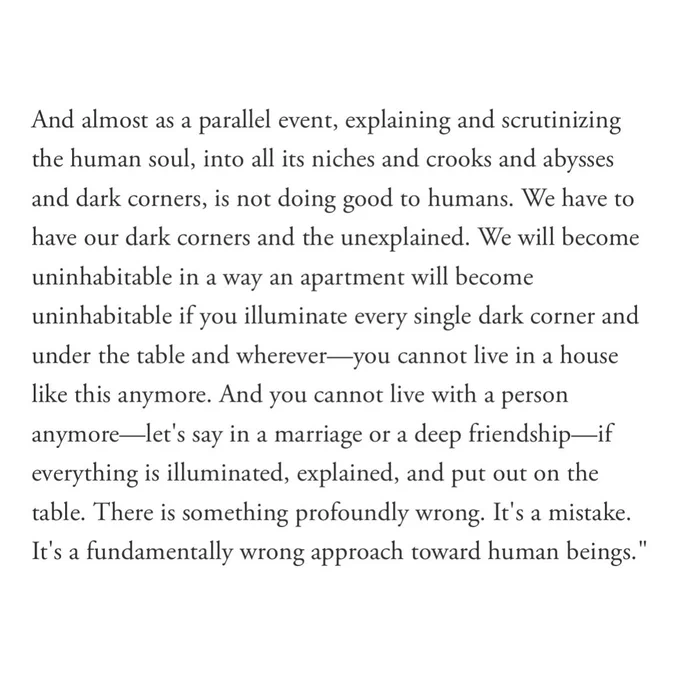 And almost as a parallel event, explaining and scrutinizing the human soul, into all its niches and crooks and abysses and dark corners, is not doing good to humans. We have to have our dark corners and the unexplained. We will become uninhabitable in a way an apartment will become uninhabitable if you illuminate every single dark corner and under the table and wherever—you cannot live in a house like this anymore. And you cannot live with a person anymore—let's say in a marriage or a deep friendship—if everything is illuminated, explained, and put out on the table. There is something profoundly wrong. It's a mistake. It's a fundamentally wrong approach toward human beings."